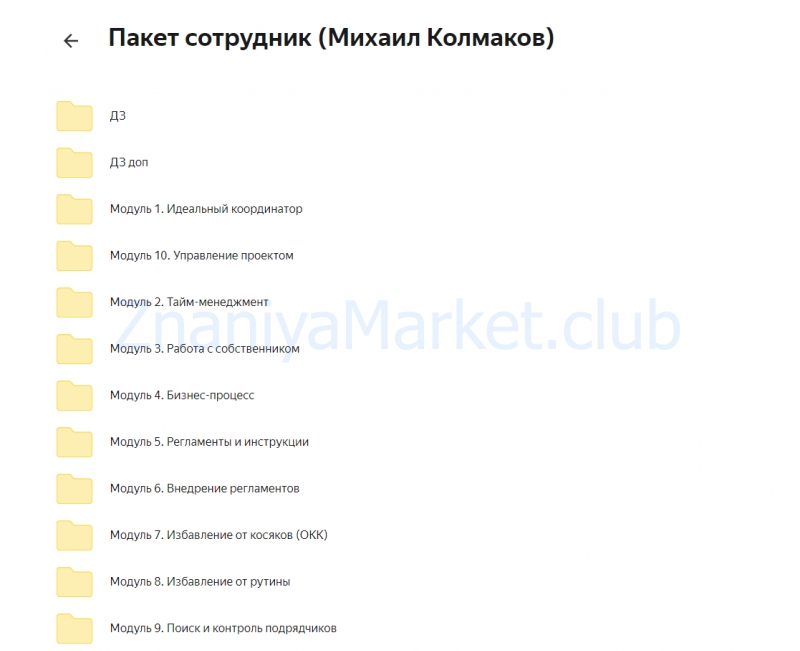 Пакет сотрудник (Михаил Колмаков)

ДЗ

ДЗ доп

Модуль 1. Идеальный координатор

Модуль 10. Управление проектом

Модуль 2. Тайм-менеджмент

ZnaniyaMarket.club

Модуль 3. Работа с собственником

Модуль 4. Бизнес-процесс

Модуль 5. Регламенты и инструкции

Модуль 6. Внедрение регламентов

Модуль 7. Избавление от косяков (ОКК)

Модуль 8. Избавление от рутины

Модуль 9. Поиск и контроль подрядчиков